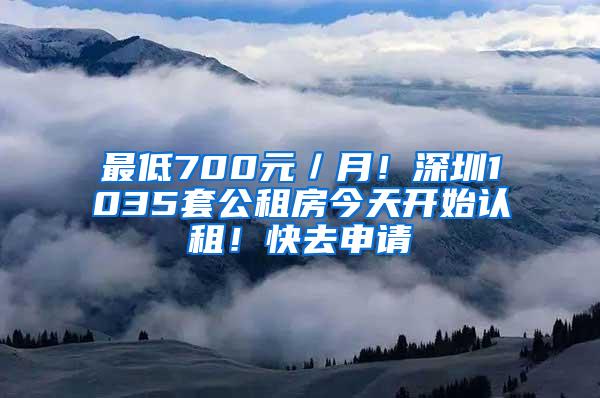 最低700元／月！深圳1035套公租房今天开始认租！快去申请